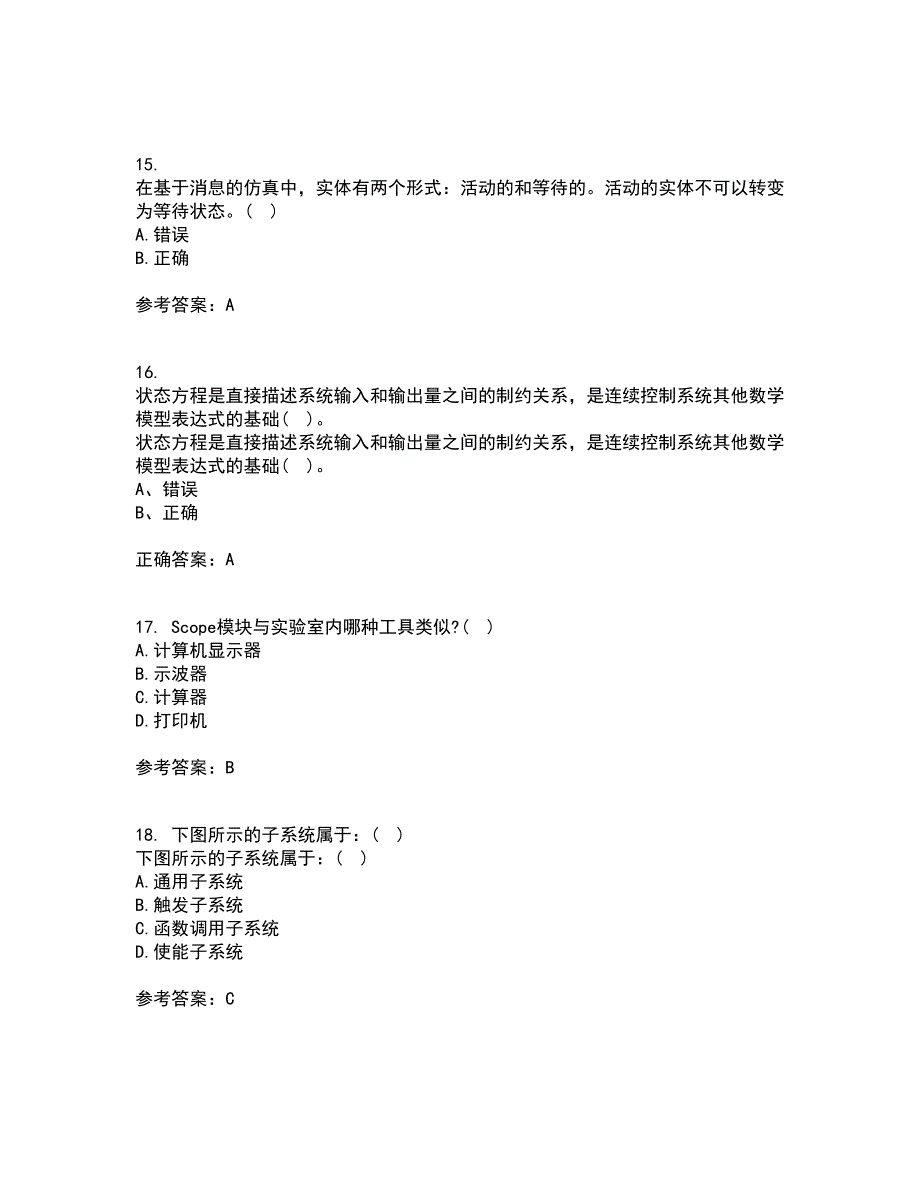 15.
在基于消息的仿真中，实体有两个形式：活动的和等待的。活动的实体不可以转变为等待状态。（ ）
A.错误
B.正确

参考答案：A

16.
状态方程是直接描述系统输入和输出量之间的制约关系，是连续控制系统其他数学模型表达式的基础（ ）。
状态方程是直接描述系统输入和输出量之间的制约关系，是连续控制系统其他数学模型表达式的基础（ ）。
A、错误
B、正确

正确答案：A

17. Scope模块与实验室内哪种工具类似?（ ）
A.计算机显示器
B.示波器
C.计算器
D.打印机

参考答案：B

18. 下图所示的子系统属于：（ ）
下图所示的子系统属于：（ ）
A.通用子系统
B.触发子系统
C.函数调用子系统
D.使能子系统

参考答案：C